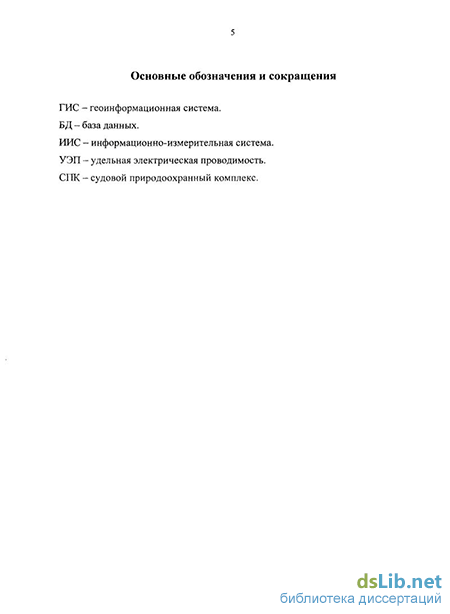 5

Основные обозначения и сокращения

ГИС – геоинформационная система.

БД – база данных.

ИИС – информационно-измерительная система.

УЭП – удельная электрическая проводимость.

СПК – судовой природоохранный комплекс.

dsLib.net
библиотека диссертаций